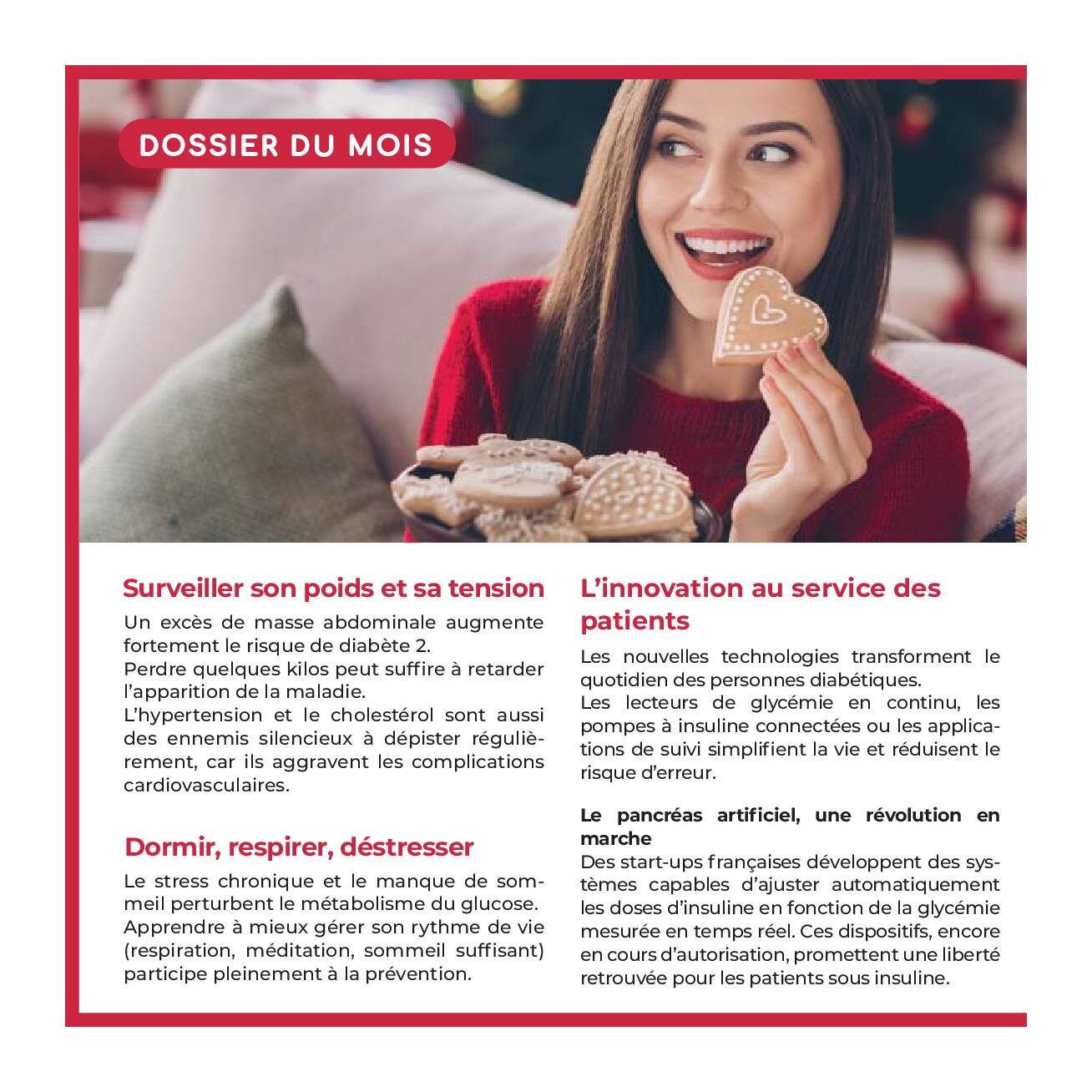 DOSSIER DU MOIS

Surveiller son poids et sa tension

Un excès de masse abdominale augmente fortement le risque de diabète 2.
Perdre quelques kilos peut suffire à retarder l'apparition de la maladie.
L'hypertension et le cholestérol sont aussi des ennemis silencieux à dépister régulièrement, car ils aggravent les complications cardiovasculaires.

Dormir, respirer, déstresser

Le stress chronique et le manque de sommeil perturbent le métabolisme du glucose.
Apprendre à mieux gérer son rythme de vie (respiration, méditation, sommeil suffisant) participe pleinement à la prévention.

L'innovation au service des patients

Les nouvelles technologies transforment le quotidien des personnes diabétiques.
Les lecteurs de glycémie en continu, les pompes à insuline connectées ou les applications de suivi simplifient la vie et réduisent le risque d'erreur.

Le pancréas artificiel, une révolution en marche
Des start-ups françaises développent des systèmes capables d'ajuster automatiquement les doses d'insuline en fonction de la glycémie mesurée en temps réel. Ces dispositifs, encore en cours d'autorisation, promettent une liberté retrouvée pour les patients sous insuline.